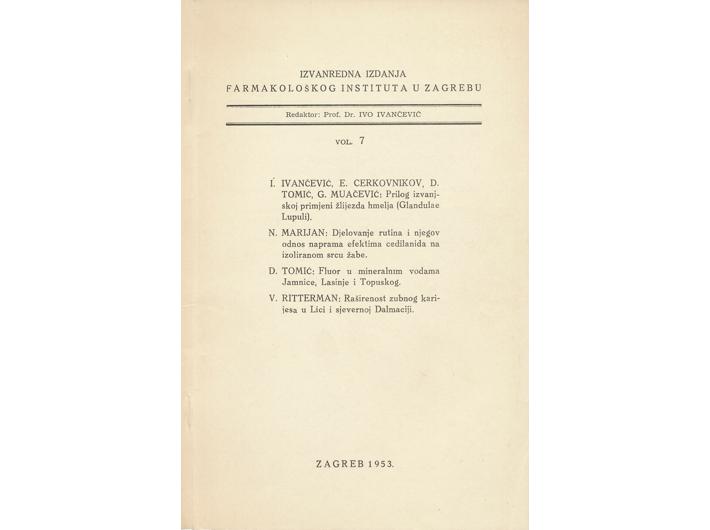 IZVANREDNA IZDANJA
FARMAKOLOŠKOG INSTITUTA U ZAGREBU

Redaktor: Prof. Dr. IVO IVANČEVIĆ

VOL. 7

I. IVANČEVIĆ, E. CERKOVNIKOV, D. TOMIĆ, G. MUAČEVIĆ: Prilog izvanjskoj primjeni žlijezda hmelja (Glandulae Lupuli).

N. MARIJAN: Djelovanje rutina i njegov odnos naprama efektima cedilanida na izoliranom srcu žabe.

D. TOMIĆ: Fluor u mineralnim vodama Jamnice, Lasinje i Topuskog.

V. RITTERMAN: Raširenost zubnog karijesa u Lici i sjevernoj Dalmaciji.

ZAGREB 1953.